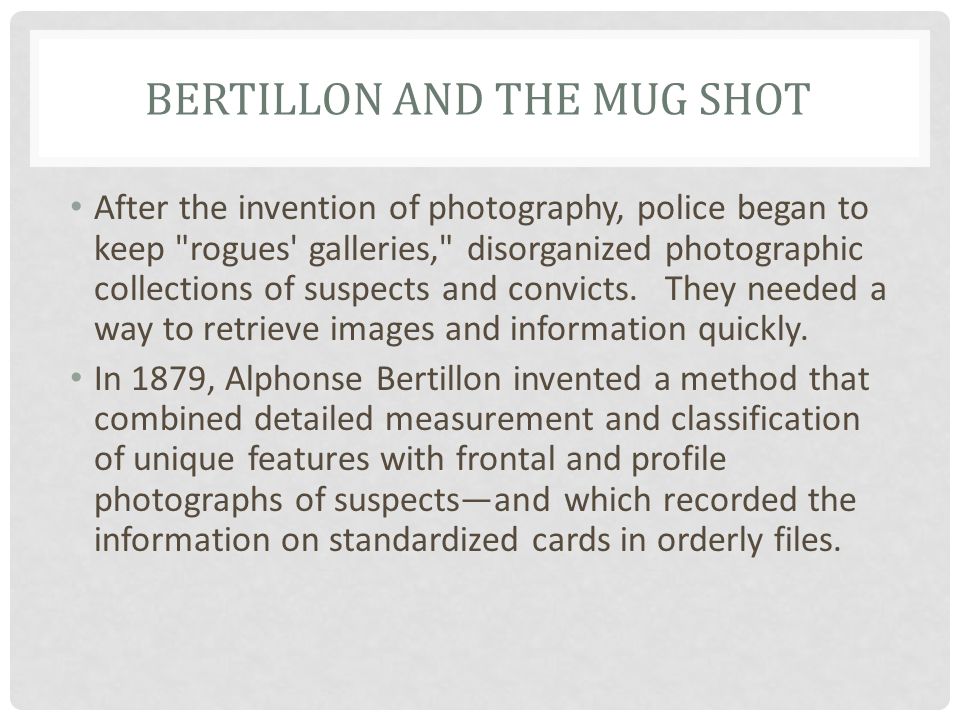 BERTILLON AND THE MUG SHOT

• After the invention of photography, police began to keep "rogues' galleries," disorganized photographic collections of suspects and convicts. They needed a way to retrieve images and information quickly.

• In 1879, Alphonse Bertillon invented a method that combined detailed measurement and classification of unique features with frontal and profile photographs of suspects—and which recorded the information on standardized cards in orderly files.